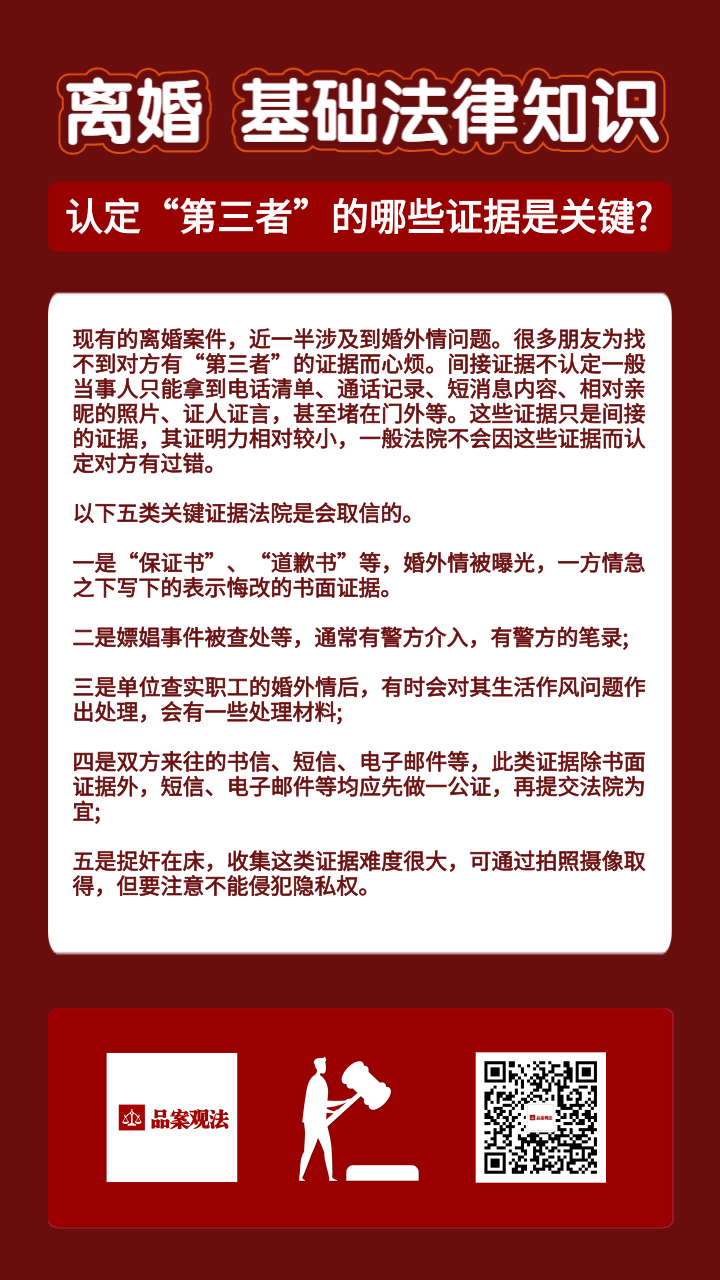 离婚 基础法律知识

认定“第三者”的哪些证据是关键?

现有的离婚案件，近一半涉及到婚外情问题。很多朋友为找不到对方有“第三者”的证据而心烦。间接证据不认定一般当事人只能拿到电话清单、通话记录、短消息内容、相对亲昵的照片、证人证言，甚至堵在门外等。这些证据只是间接的证据，其证明力相对较小，一般法院不会因这些证据而认定对方有过错。

以下五类关键证据法院是会取信的。

一是“保证书”、“道歉书”等，婚外情被曝光，一方情急之下写下的表示悔改的书面证据。

二是嫖娼事件被查处等，通常有警方介入，有警方的笔录;

三是单位查实职工的婚外情后，有时会对其生活作风问题作出处理，会有一些处理材料;

四是双方来往的书信、短信、电子邮件等，此类证据除书面证据外，短信、电子邮件等均应先做一公证，再提交法院为宜;

五是捉奸在床，收集这类证据难度很大，可通过拍照摄像取得，但要注意不能侵犯隐私权。

品案观法